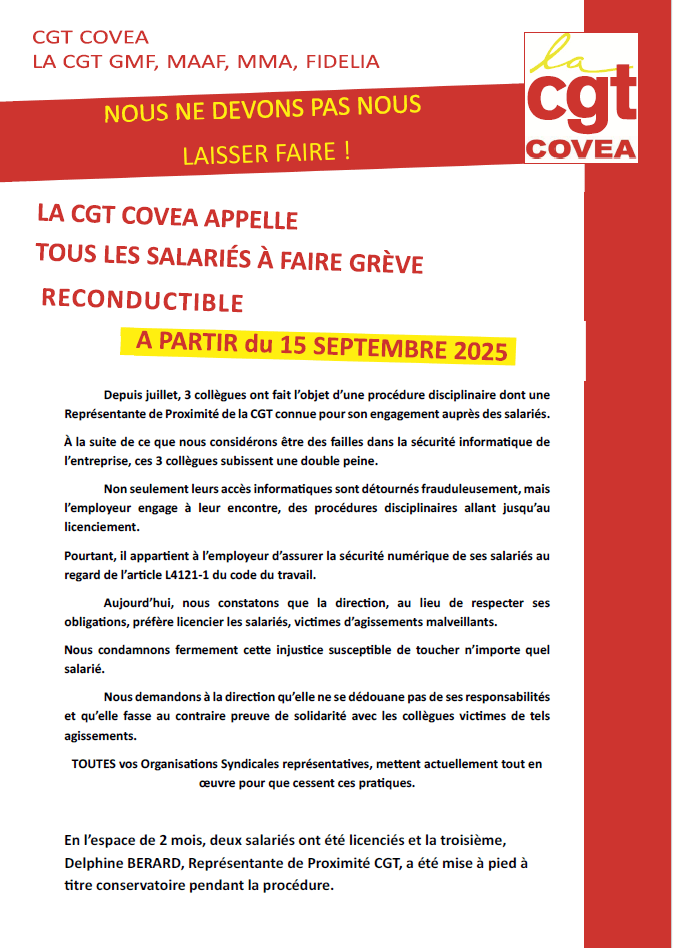 CGT COVEA
LA CGT GMF, MAAF, MMA, FIDELIA

la cgt COVEA

NOUS NE DEVONS PAS NOUS LAISSER FAIRE !

LA CGT COVEA APPELLE
TOUS LES SALARIÉS À FAIRE GRÈVE
RECONDUCTIBLE

A PARTIR du 15 SEPTEMBRE 2025

Depuis juillet, 3 collègues ont fait l'objet d'une procédure disciplinaire dont une Représentante de Proximité de la CGT connue pour son engagement auprès des salariés.

À la suite de ce que nous considérons être des failles dans la sécurité informatique de l'entreprise, ces 3 collègues subissent une double peine.

Non seulement leurs accès informatiques sont détournés frauduleusement, mais l'employeur engage à leur encontre, des procédures disciplinaires allant jusqu'au licenciement.

Pourtant, il appartient à l'employeur d'assurer la sécurité numérique de ses salariés au regard de l'article L4121-1 du code du travail.

Aujourd'hui, nous constatons que la direction, au lieu de respecter ses obligations, préfère licencier les salariés, victimes d'agissements malveillants.

Nous condamnons fermement cette injustice susceptible de toucher n'importe quel salarié.

Nous demandons à la direction qu'elle ne se dédouane pas de ses responsabilités et qu'elle fasse au contraire preuve de solidarité avec les collègues victimes de tels agissements.

TOUTES vos Organisations Syndicales représentatives, mettent actuellement tout en œuvre pour que cessent ces pratiques.

En l'espace de 2 mois, deux salariés ont été licenciés et la troisième, Delphine BERARD, Représentante de Proximité CGT, a été mise à pied à titre conservatoire pendant la procédure.